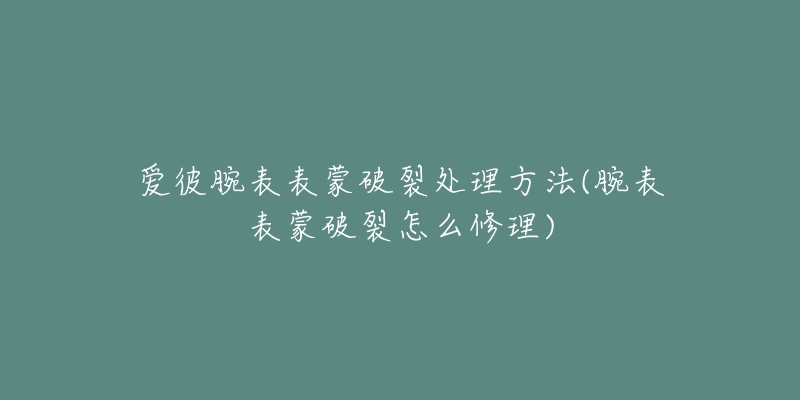 爱彼腕表表蒙破裂处理方法(腕表表蒙破裂怎么修理)